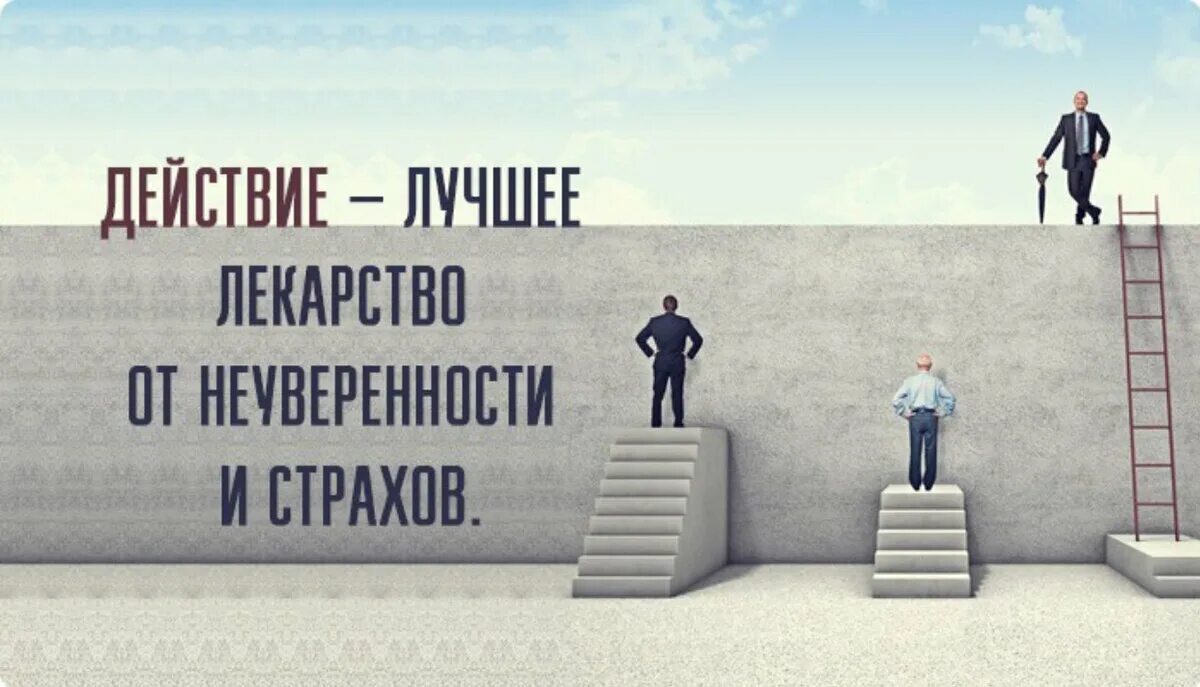 ДЕЙСТВИЕ – ЛУЧШЕЕ ЛЕКАРСТВО ОТ НЕУВЕРЕННОСТИ И СТРАХОВ.